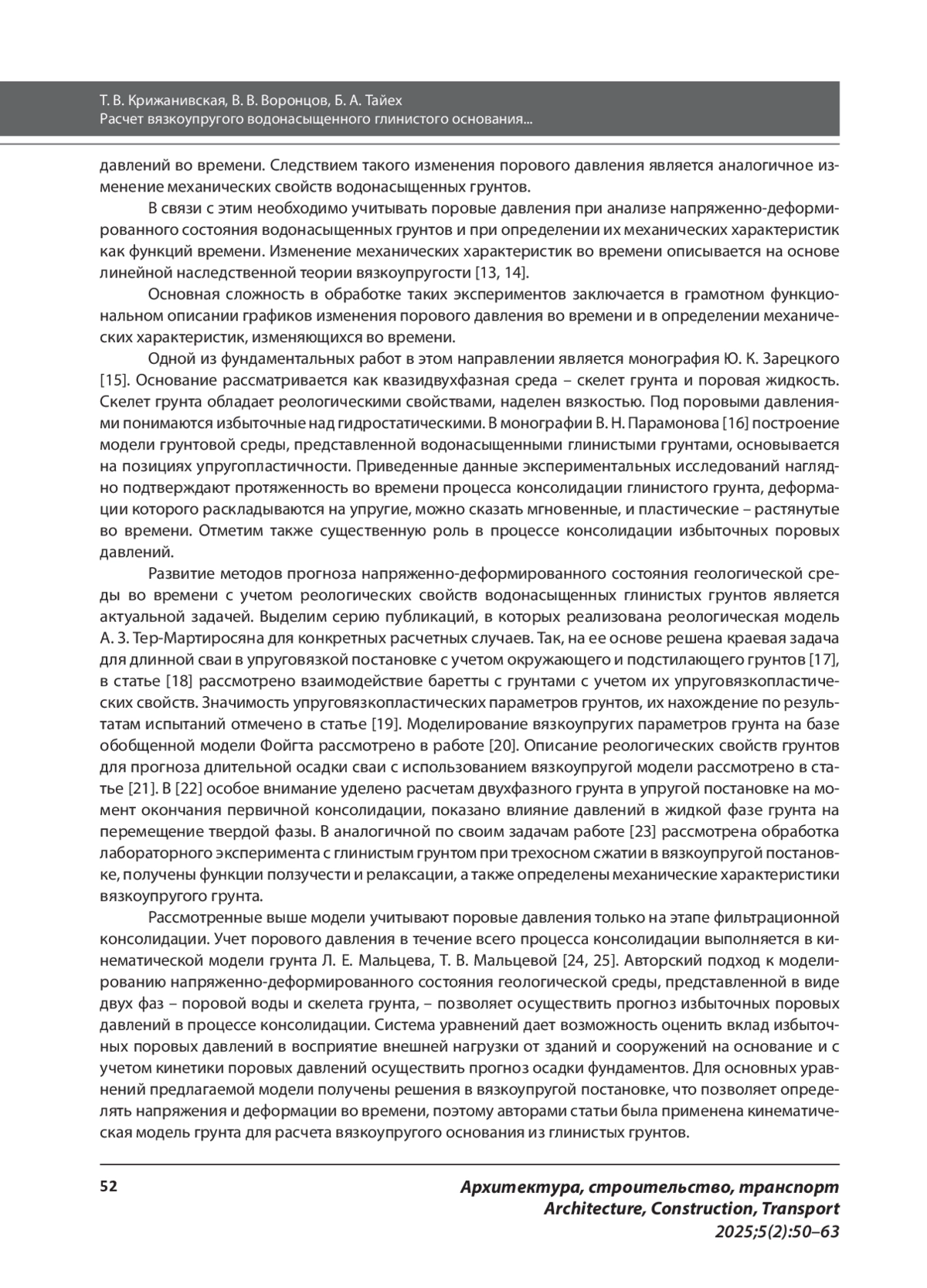 Т. В. Крижанивская, В. В. Воронцов, Б. А. Тайех
Расчет вязкоупругого водонасыщенного глинистого основания...

давлений во времени. Следствием такого изменения порового давления является аналогичное изменение механических свойств водонасыщенных грунтов.

В связи с этим необходимо учитывать поровые давления при анализе напряженно-деформированного состояния водонасыщенных грунтов и при определении их механических характеристик как функций времени. Изменение механических характеристик во времени описывается на основе линейной наследственной теории вязкоупругости [13, 14].

Основная сложность в обработке таких экспериментов заключается в грамотном функциональном описании графиков изменения порового давления во времени и в определении механических характеристик, изменяющихся во времени.

Одной из фундаментальных работ в этом направлении является монография Ю. К. Зарецкого [15]. Основание рассматривается как квазидвухфазная среда – скелет грунта и поровая жидкость. Скелет грунта обладает реологическими свойствами, наделен вязкостью. Под поровыми давлениями понимаются избыточные над гидростатическими. В монографии В. Н. Парамонова [16] построение модели грунтовой среды, представленной водонасыщенными глинистыми грунтами, основывается на позициях упругопластичности. Приведенные данные экспериментальных исследований наглядно подтверждают протяженность во времени процесса консолидации глинистого грунта, деформации которого раскладываются на упругие, можно сказать мгновенные, и пластические – растянутые во времени. Отметим также существенную роль в процессе консолидации избыточных поровых давлений.

Развитие методов прогноза напряженно-деформированного состояния геологической среды во времени с учетом реологических свойств водонасыщенных глинистых грунтов является актуальной задачей. Выделим серию публикаций, в которых реализована реологическая модель А. З. Тер-Мартиросяна для конкретных расчетных случаев. Так, на ее основе решена краевая задача для длинной сваи в упруговязкой постановке с учетом окружающего и подстилающего грунтов [17], в статье [18] рассмотрено взаимодействие баретты с грунтами с учетом их упруговязкопластических свойств. Значимость упруговязкопластических параметров грунтов, их нахождение по результатам испытаний отмечено в статье [19]. Моделирование вязкоупругих параметров грунта на базе обобщенной модели Фойгта рассмотрено в работе [20]. Описание реологических свойств грунтов для прогноза длительной осадки сваи с использованием вязкоупругой модели рассмотрено в статье [21]. В [22] особое внимание уделено расчетам двухфазного грунта в упругой постановке на момент окончания первичной консолидации, показано влияние давлений в жидкой фазе грунта на перемещение твердой фазы. В аналогичной по своим задачам работе [23] рассмотрена обработка лабораторного эксперимента с глинистым грунтом при трехосном сжатии в вязкоупругой постановке, получены функции ползучести и релаксации, а также определены механические характеристики вязкоупругого грунта.

Рассмотренные выше модели учитывают поровые давления только на этапе фильтрационной консолидации. Учет порового давления в течение всего процесса консолидации выполняется в кинематической модели грунта Л. Е. Мальцева, Т. В. Мальцевой [24, 25]. Авторский подход к моделированию напряженно-деформированного состояния геологической среды, представленной в виде двух фаз – поровой воды и скелета грунта, – позволяет осуществить прогноз избыточных поровых давлений в процессе консолидации. Система уравнений дает возможность оценить вклад избыточных поровых давлений в восприятие внешней нагрузки от зданий и сооружений на основание и с учетом кинетики поровых давлений осуществить прогноз осадки фундаментов. Для основных уравнений предлагаемой модели получены решения в вязкоупругой постановке, что позволяет определять напряжения и деформации во времени, поэтому авторами статьи была применена кинематическая модель грунта для расчета вязкоупругого основания из глинистых грунтов.

52

Архитектура, строительство, транспорт
Architecture, Construction, Transport
2025;5(2):50–63